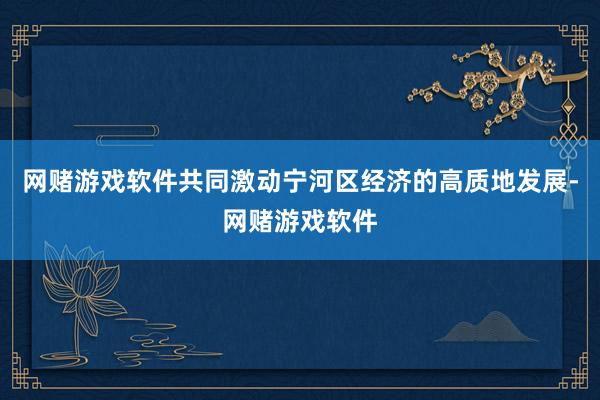 网赌游戏软件共同激动宁河区经济的高质地发展-网赌游戏软件